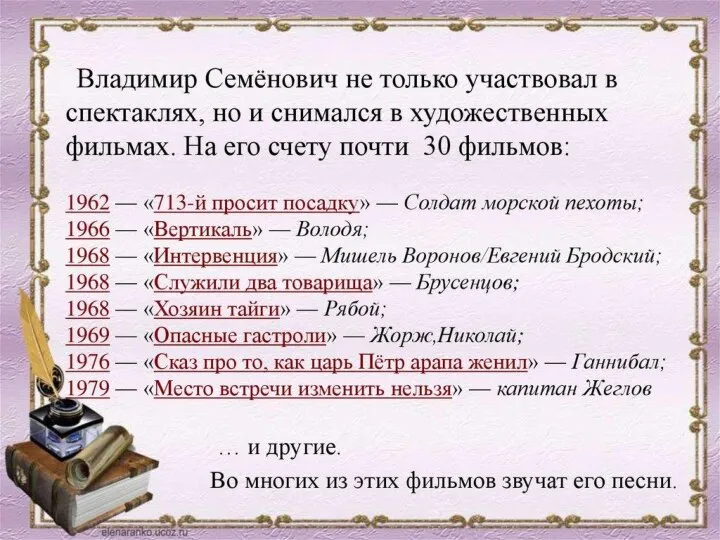 Владимир Семёнович не только участвовал в спектаклях, но и снимался в художественных фильмах. На его счету почти 30 фильмов:

1962 — «713-й просит посадку» — Солдат морской пехоты;
1966 — «Вертикаль» — Володя;
1968 — «Интервенция» — Мишель Воронов/Евгений Бродский;
1968 — «Служили два товарища» — Брусенцов;
1968 — «Хозяин тайги» — Рябой;
1969 — «Опасные гастроли» — Жорж,Николай;
1976 — «Сказ про то, как царь Пётр арапа женил» — Ганнибал;
1979 — «Место встречи изменить нельзя» — капитан Жеглов

… и другие.

Во многих из этих фильмов звучат его песни.

elenaranko.ucoz.ru